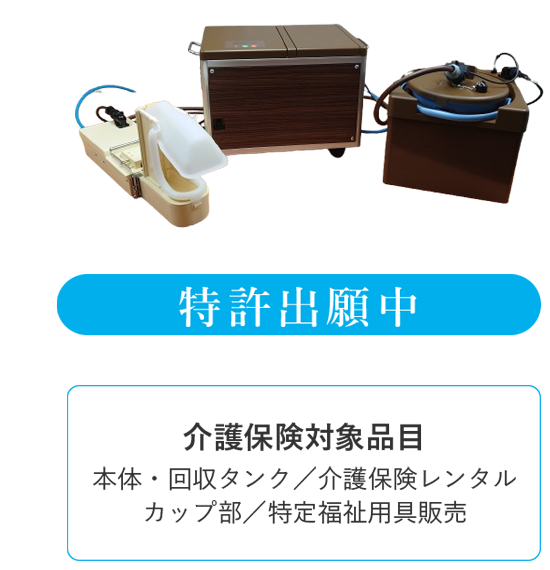 特許出願中

介護保険対象品目
本体・回収タンク／介護保険レンタル
カップ部／特定福祉用具販売